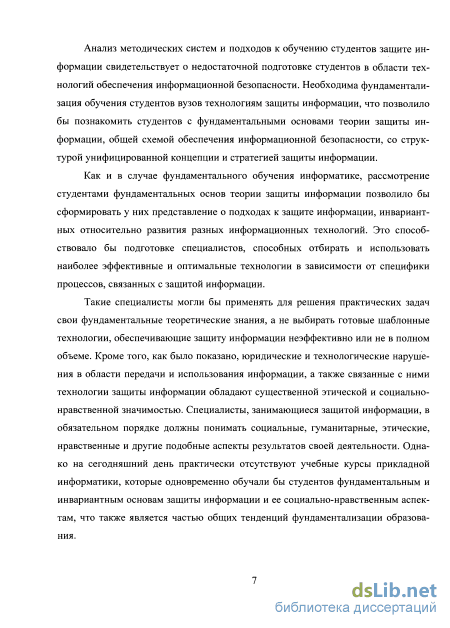 Анализ методических систем и подходов к обучению студентов защите информации свидетельствует о недостаточной подготовке студентов в области технологий обеспечения информационной безопасности. Необходима фундаментализация обучения студентов вузов технологиям защиты информации, что позволило бы познакомить студентов с фундаментальными основами теории защиты информации, общей схемой обеспечения информационной безопасности, со структурой унифицированной концепции и стратегией защиты информации.

Как и в случае фундаментального обучения информатике, рассмотрение студентами фундаментальных основ теории защиты информации позволило бы сформировать у них представление о подходах к защите информации, инвариантных относительно развития разных информационных технологий. Это способствовало бы подготовке специалистов, способных отбирать и использовать наиболее эффективные и оптимальные технологии в зависимости от специфики процессов, связанных с защитой информации.

Такие специалисты могли бы применять для решения практических задач свои фундаментальные теоретические знания, а не выбирать готовые шаблонные технологии, обеспечивающие защиту информации неэффективно или не в полном объеме. Кроме того, как было показано, юридические и технологические нарушения в области передачи и использования информации, а также связанные с ними технологии защиты информации обладают существенной этической и социально-нравственной значимостью. Специалисты, занимающиеся защитой информации, в обязательном порядке должны понимать социальные, гуманитарные, этические, нравственные и другие подобные аспекты результатов своей деятельности. Однако на сегодняшний день практически отсутствуют учебные курсы прикладной информатики, которые одновременно обучали бы студентов фундаментальным и инвариантным основам защиты информации и ее социально-нравственным аспектам, что также является частью общих тенденций фундаментализации образования.

7

dsLib.net
библиотека диссертаций